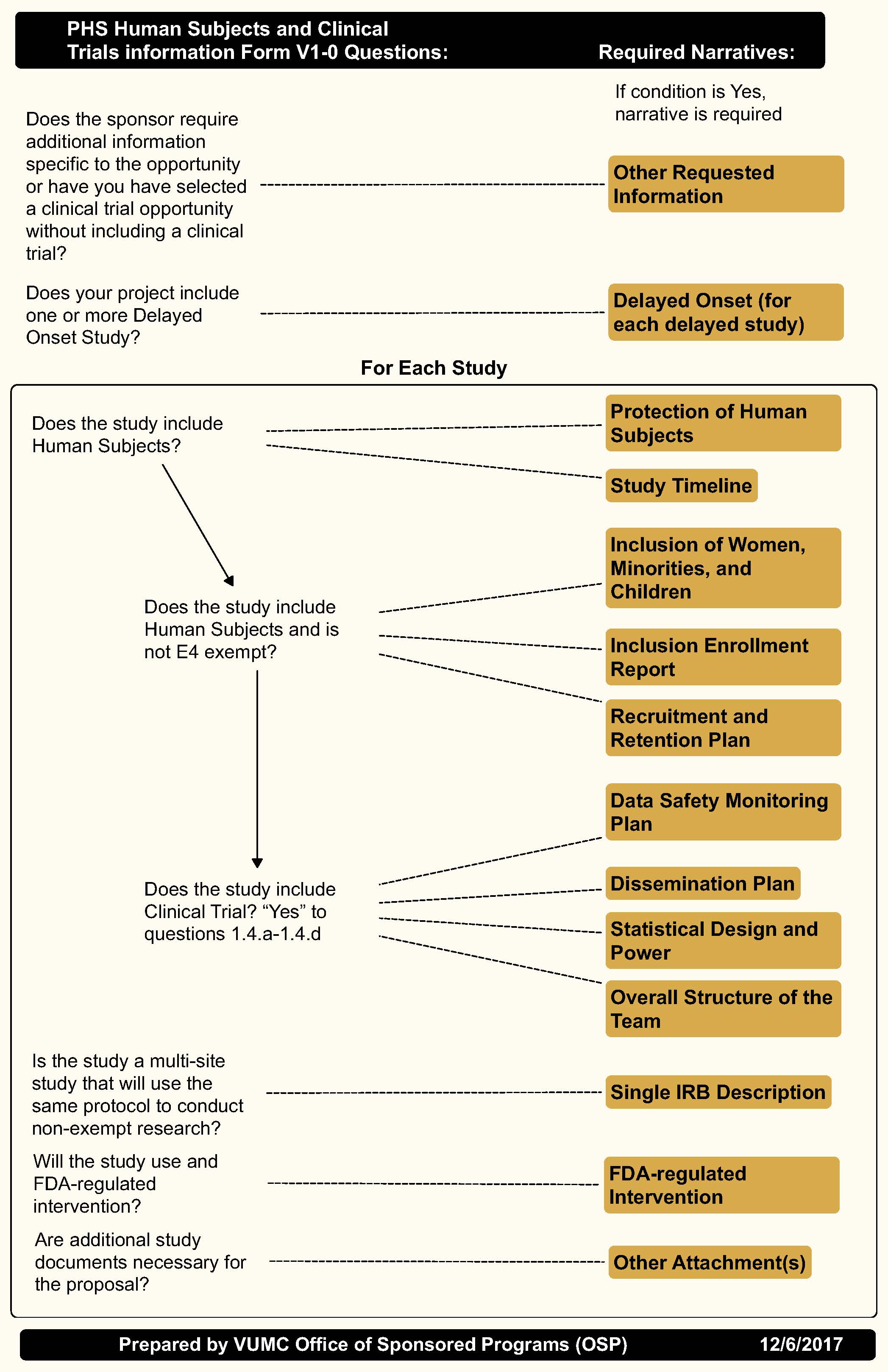 PHS Human Subjects and Clinical Trials information Form V1-0 Questions:

Required Narratives:

If condition is Yes, narrative is required

Does the sponsor require additional information specific to the opportunity or have you have selected a clinical trial opportunity without including a clinical trial?

Other Requested Information

Does your project include one or more Delayed Onset Study?

Delayed Onset (for each delayed study)

For Each Study

Does the study include Human Subjects?

Protection of Human Subjects

Study Timeline

Does the study include Human Subjects and is not E4 exempt?

Inclusion of Women, Minorities, and Children

Inclusion Enrollment Report

Recruitment and Retention Plan

Does the study include Clinical Trial? “Yes” to questions 1.4.a-1.4.d

Data Safety Monitoring Plan

Dissemination Plan

Statistical Design and Power

Overall Structure of the Team

Is the study a multi-site study that will use the same protocol to conduct non-exempt research?

Single IRB Description

Will the study use and FDA-regulated intervention?

FDA-regulated Intervention

Are additional study documents necessary for the proposal?

Other Attachment(s)

Prepared by VUMC Office of Sponsored Programs (OSP) 12/6/2017